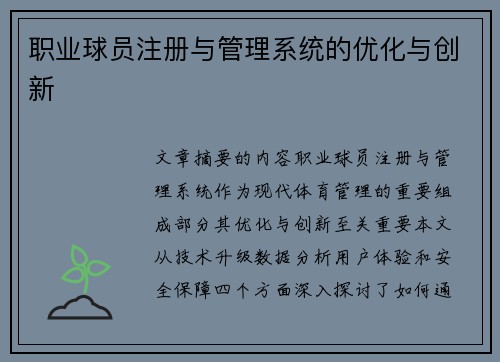 职业球员注册与管理系统的优化与创新

文章摘要的内容职业球员注册与管理系统作为现代体育管理的重要组成部分其优化与创新至关重要本文从技术升级数据分析用户体验和安全保障四个方面深入探讨了如何通